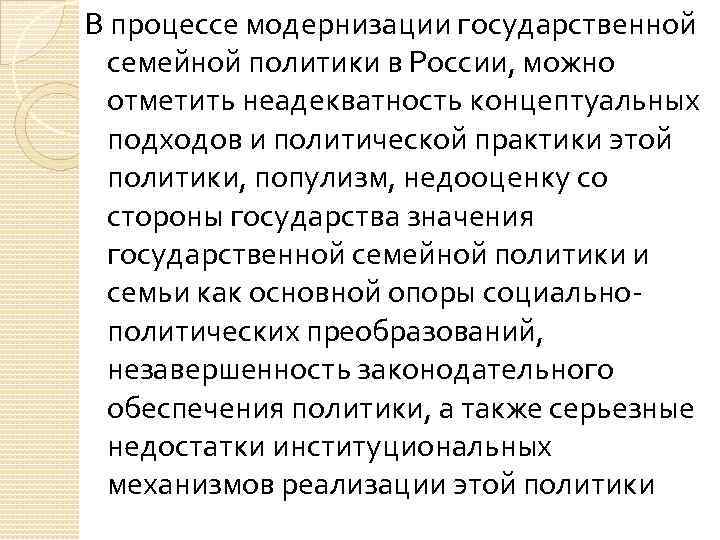 В процессе модернизации государственной семейной политики в России, можно отметить неадекватность концептуальных подходов и политической практики этой политики, популизм, недооценку со стороны государства значения государственной семейной политики и семьи как основной опоры социально-политических преобразований, незавершенность законодательного обеспечения политики, а также серьезные недостатки институциональных механизмов реализации этой политики